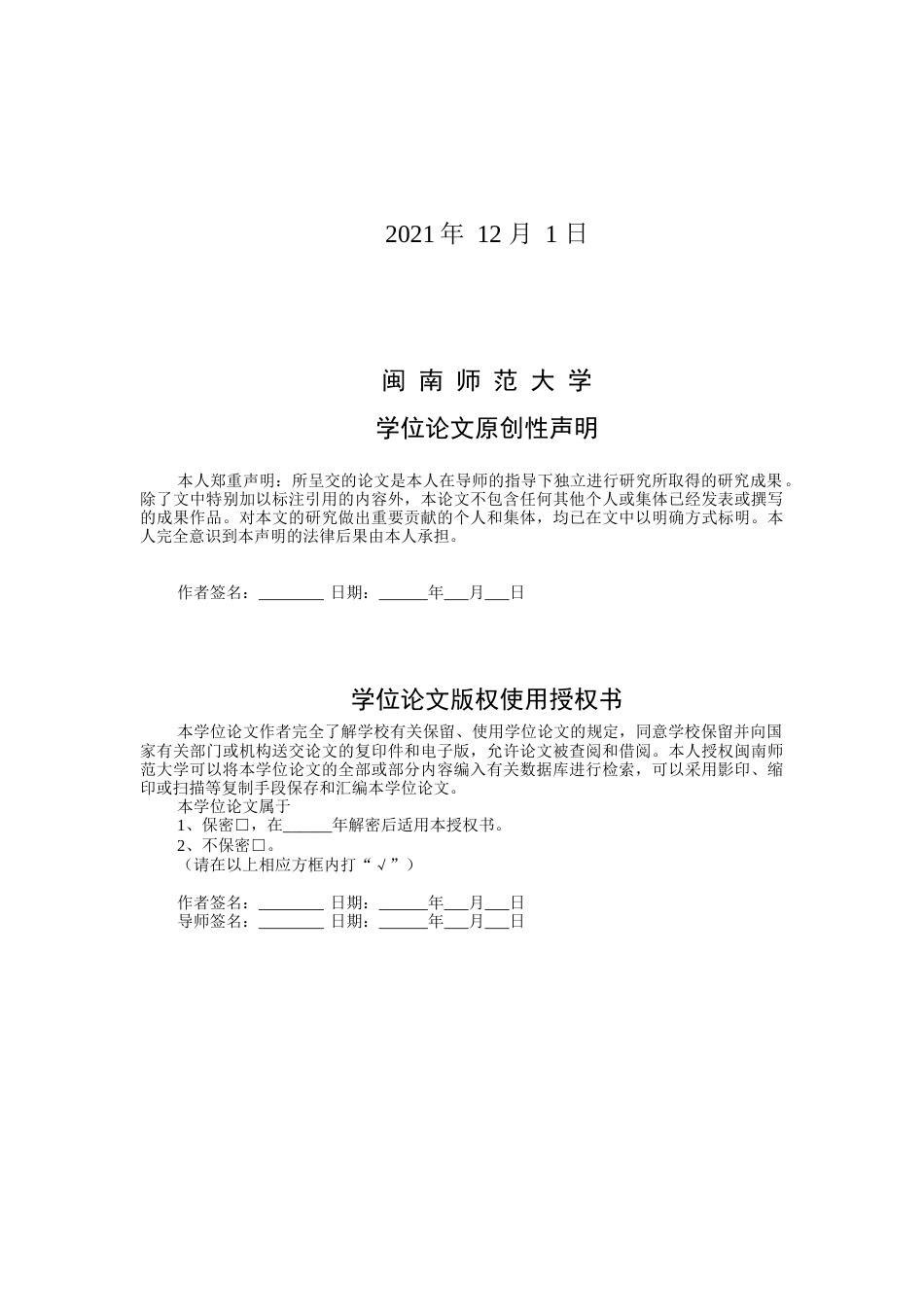 2021 年 12 月 1 日

闽 南 师 范 大 学

学位论文原创性声明

本人郑重声明：所呈交的论文是本人在导师的指导下独立进行研究所取得的研究成果。除了文中特别加以标注引用的内容外，本论文不包含任何其他个人或集体已经发表或撰写的成果作品。对本文的研究做出重要贡献的个人和集体，均已在文中以明确方式标明。本人完全意识到本声明的法律后果由本人承担。

作者签名：________ 日期：______年___月___日

学位论文版权使用授权书

本学位论文作者完全了解学校有关保留、使用学位论文的规定，同意学校保留并向国家有关部门或机构送交论文的复印件和电子版，允许论文被查阅和借阅。本人授权闽南师范大学可以将本学位论文的全部或部分内容编入有关数据库进行检索，可以采用影印、缩印或扫描等复制手段保存和汇编本学位论文。

本学位论文属于

1、保密□，在______年解密后适用本授权书。

2、不保密□。

（请在以上相应方框内打“√”）

作者签名：________ 日期：______年___月___日

导师签名：________ 日期：______年___月___日